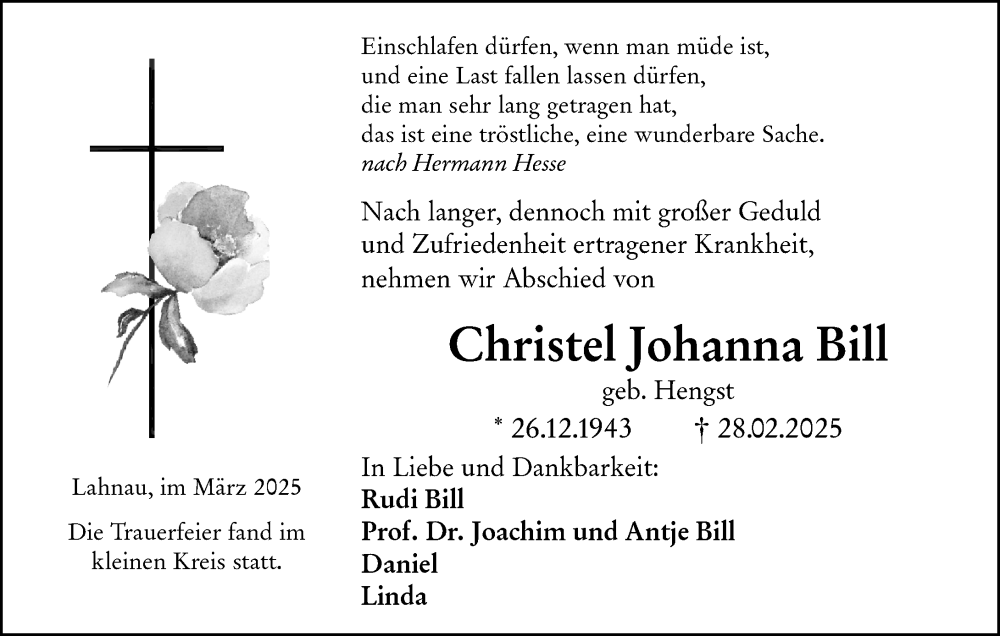 Einschlafen dürfen, wenn man müde ist, und eine Last fallen lassen dürfen, die man sehr lang getragen hat, das ist eine tröstliche, eine wunderbare Sache.
nach Hermann Hesse

Nach langer, dennoch mit großer Geduld und Zufriedenheit ertragener Krankheit, nehmen wir Abschied von

Christel Johanna Bill

geb. Hengst

* 26.12.1943 † 28.02.2025

In Liebe und Dankbarkeit:
Rudi Bill
Prof. Dr. Joachim und Antje Bill
Daniel
Linda

Lahnau, im März 2025

Die Trauerfeier fand im kleinen Kreis statt.